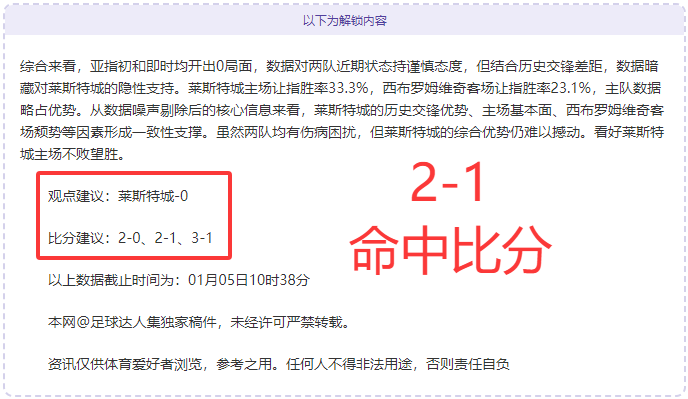 以下为解锁内容

综合来看，亚指初和即时均开出0局面，数据对两队近期状态持谨慎态度，但结合历史交锋差距，数据暗藏对莱斯特城的隐性支持。莱斯特城主场让指胜率33.3%，西布罗姆维奇客场让指胜率23.1%，主队数据略占优势。从数据噪声剔除后的核心信息来看，莱斯特城的历史交锋优势、主场基本面、西布罗姆维奇客场颓势等因素形成一致性支撑。虽然两队均有伤病困扰，但莱斯特城的综合优势仍难以撼动。看好莱斯特城主场不败望胜。

观点建议：莱斯特城-0

比分建议：2-0、2-1、3-1

2-1
命中比分

以上数据截止时间为：01月05日10时38分

本网@足球达人集独家稿件，未经许可严禁转载。

资讯仅供体育爱好者浏览，参考之用。任何人不得非法用途，否则责任自负